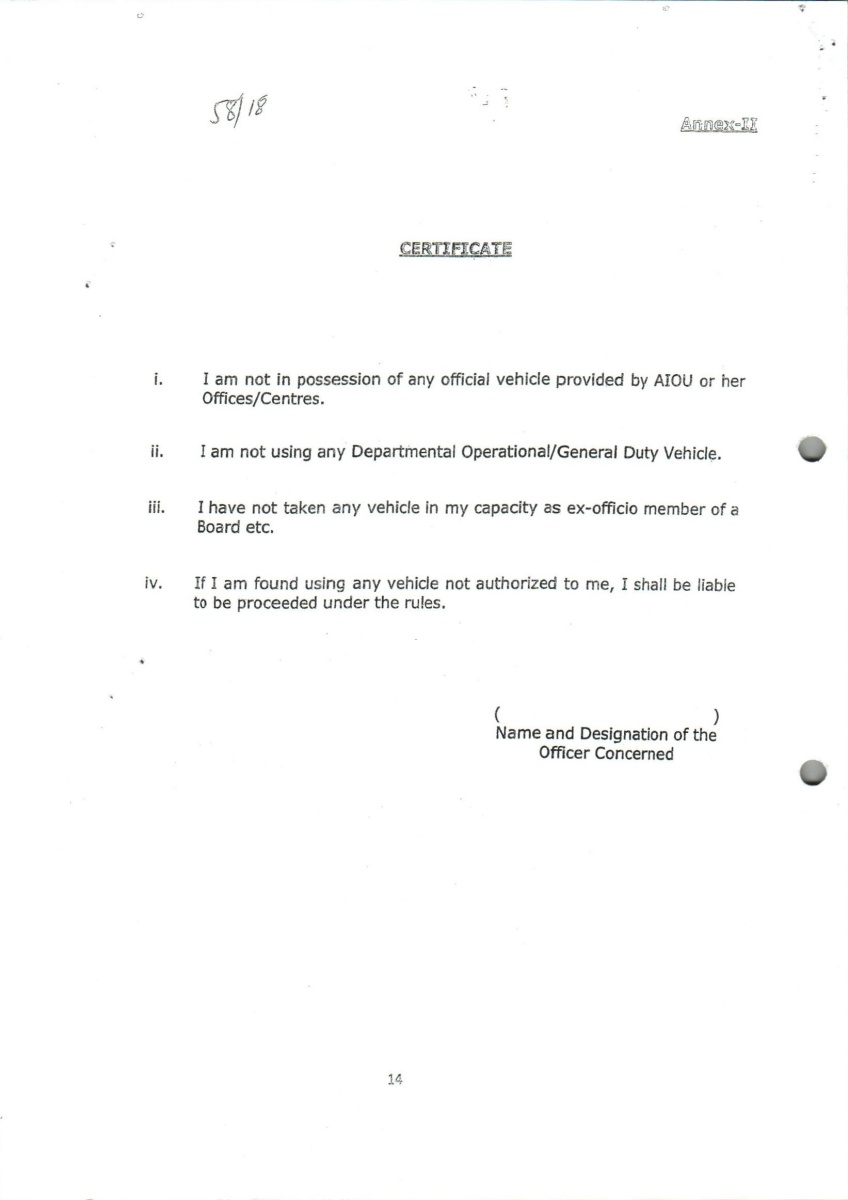 58/18

Annex-II

CERTIFICATE

i. I am not in possession of any official vehicle provided by AIOU or her Offices/Centres.

ii. I am not using any Departmental Operational/General Duty Vehicle.

iii. I have not taken any vehicle in my capacity as ex-officio member of a Board etc.

iv. If I am found using any vehicle not authorized to me, I shall be liable to be proceeded under the rules.

( )
Name and Designation of the
Officer Concerned

14